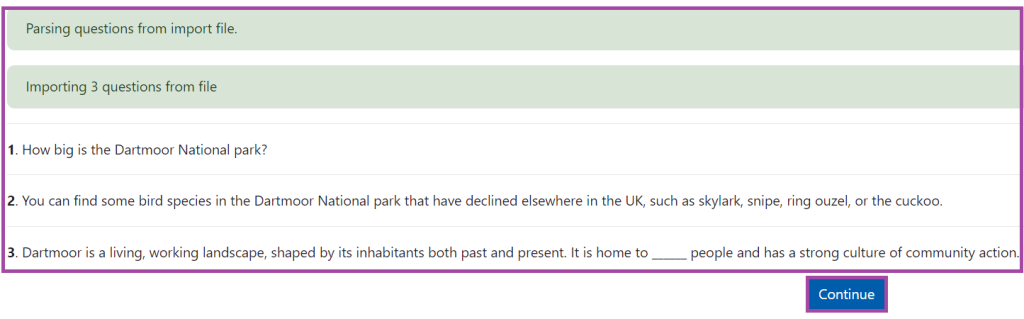 Parsing questions from import file.

Importing 3 questions from file

1. How big is the Dartmoor National park?

2. You can find some bird species in the Dartmoor National park that have declined elsewhere in the UK, such as skylark, snipe, ring ouzel, or the cuckoo.

3. Dartmoor is a living, working landscape, shaped by its inhabitants both past and present. It is home to _____ people and has a strong culture of community action.

Continue